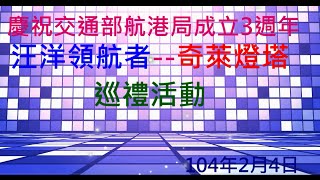 慶祝交通部航港局成立3週年

汪洋領航者--奇萊燈塔

巡禮活動

104年2月4日